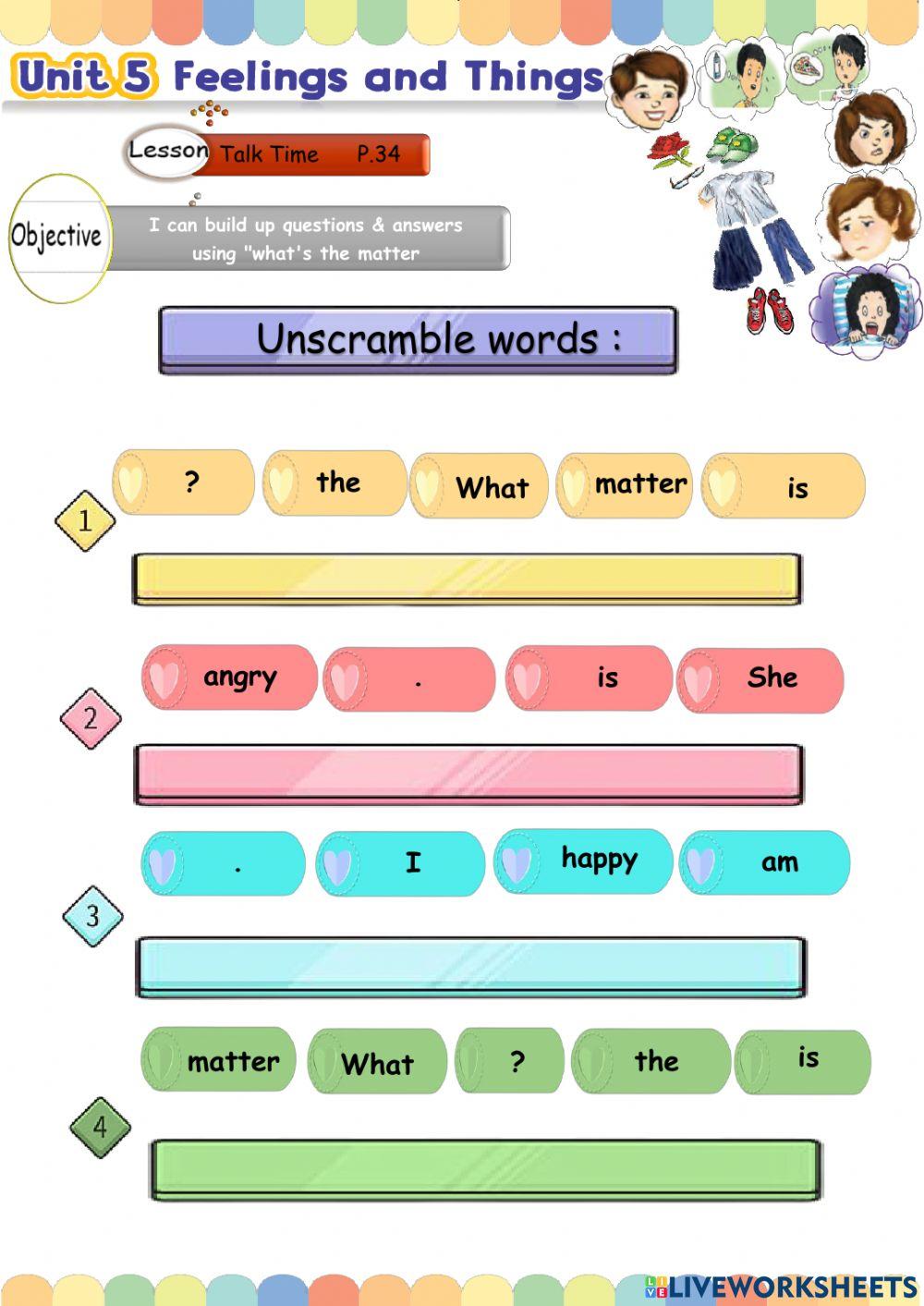 Unit 5 Feelings and Things

Lesson Talk Time P.34

Objective I can build up questions & answers using "what's the matter

Unscramble words :

1 ? the What matter is

2 angry . is She

3 . I happy am

4 matter What ? the is

LIVEWORKSHEETS